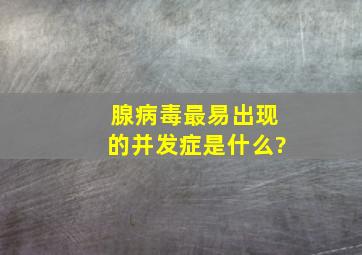 腺病毒最易出现的并发症是什么?